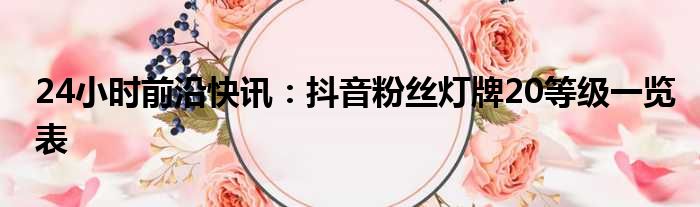 24小时前沿快讯：抖音粉丝灯牌20等级一览表